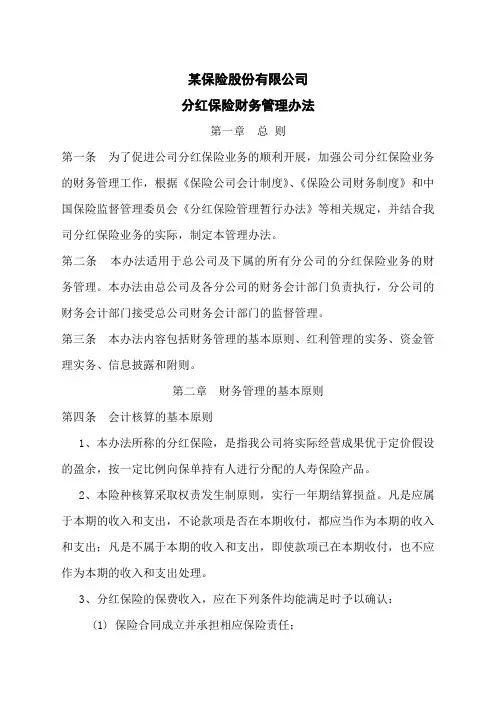 某保险股份有限公司
分红保险财务管理办法

第一章　总 则

第一条　为了促进公司分红保险业务的顺利开展，加强公司分红保险业务的财务管理工作，根据《保险公司会计制度》、《保险公司财务制度》和中国保险监督管理委员会《分红保险管理暂行办法》等相关规定，并结合我司分红保险业务的实际，制定本管理办法。

第二条　本办法适用于总公司及下属的所有分公司的分红保险业务的财务管理。本办法由总公司及各分公司的财务会计部门负责执行，分公司的财务会计部门接受总公司财务会计部门的监督管理。

第三条　本办法内容包括财务管理的基本原则、红利管理的实务、资金管理实务、信息披露和附则。

第二章　财务管理的基本原则

第四条　会计核算的基本原则

1、本办法所称的分红保险，是指我公司将实际经营成果优于定价假设的盈余，按一定比例向保单持有人进行分配的人寿保险产品。

2、本险种核算采取权责发生制原则，实行一年期结算损益。凡是应属于本期的收入和支出，不论款项是否在本期收付，都应当作为本期的收入和支出；凡是不属于本期的收入和支出，即使款项已在本期收付，也不应作为本期的收入和支出处理。

3、分红保险的保费收入，应在下列条件均能满足时予以确认：

(1) 保险合同成立并承担相应保险责任；